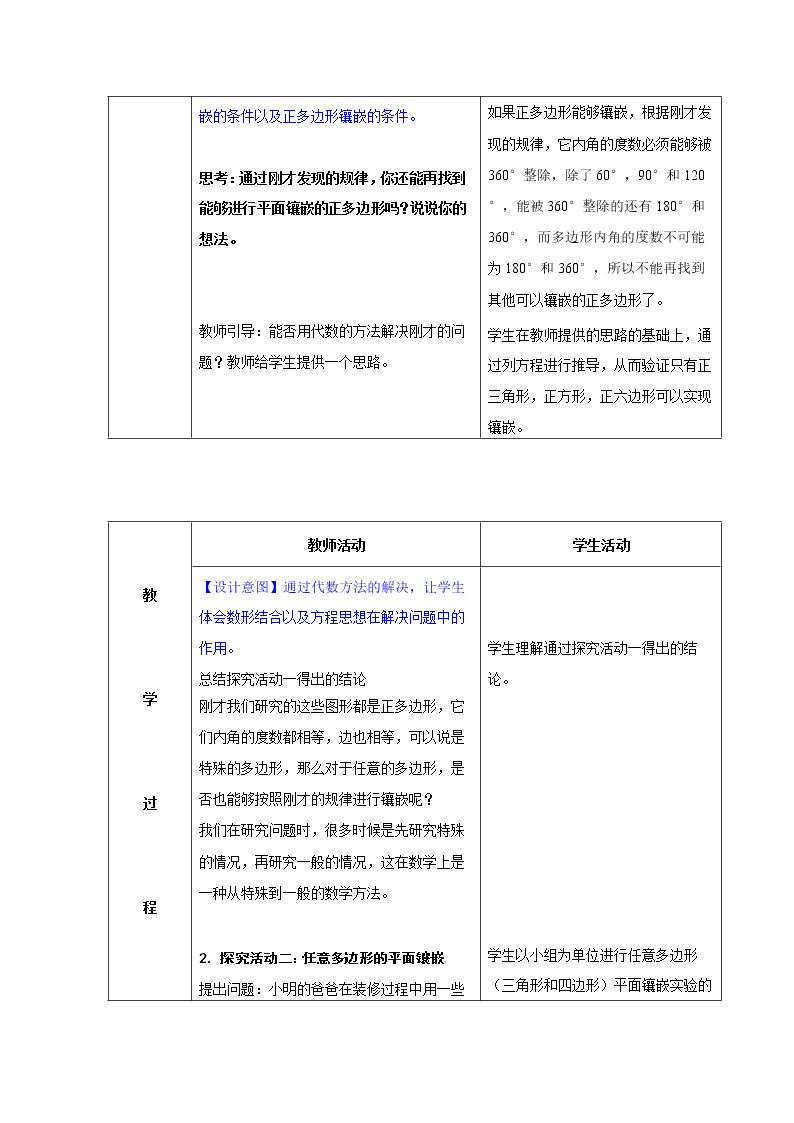 | | 嵌的条件以及正多边形镶嵌的条件。<br><br>思考：通过刚才发现的规律，你还能再找到能够进行平面镶嵌的正多边形吗？说说你的想法。<br><br>教师引导：能否用代数的方法解决刚才的问题？教师给学生提供一个思路。 | 如果正多边形能够镶嵌，根据刚才发现的规律，它内角的度数必须能够被360°整除，除了60°，90°和120°，能被360°整除的还有180°和360°，而多边形内角的度数不可能为180°和360°，所以不能再找到其他可以镶嵌的正多边形了。<br><br>学生在教师提供的思路的基础上，通过列方程进行推导，从而验证只有正三角形，正方形，正六边形可以实现镶嵌。 |
|---|---|---|

| | 教师活动 | 学生活动 |
|---|---|---|
| 教<br><br>学<br><br>过<br><br>程 | 【设计意图】通过代数方法的解决，让学生体会数形结合以及方程思想在解决问题中的作用。<br>总结探究活动一得出的结论<br>刚才我们研究的这些图形都是正多边形，它们内角的度数都相等，边也相等，可以说是特殊的多边形，那么对于任意的多边形，是否也能够按照刚才的规律进行镶嵌呢？<br>我们在研究问题时，很多时候是先研究特殊的情况，再研究一般的情况，这在数学上是一种从特殊到一般的数学方法。<br><br>2. 探究活动二：任意多边形的平面镶嵌<br>提出问题：小明的爸爸在装修过程中用一些 | 学生理解通过探究活动一得出的结论。<br><br>学生以小组为单位进行任意多边形（三角形和四边形）平面镶嵌实验的 |